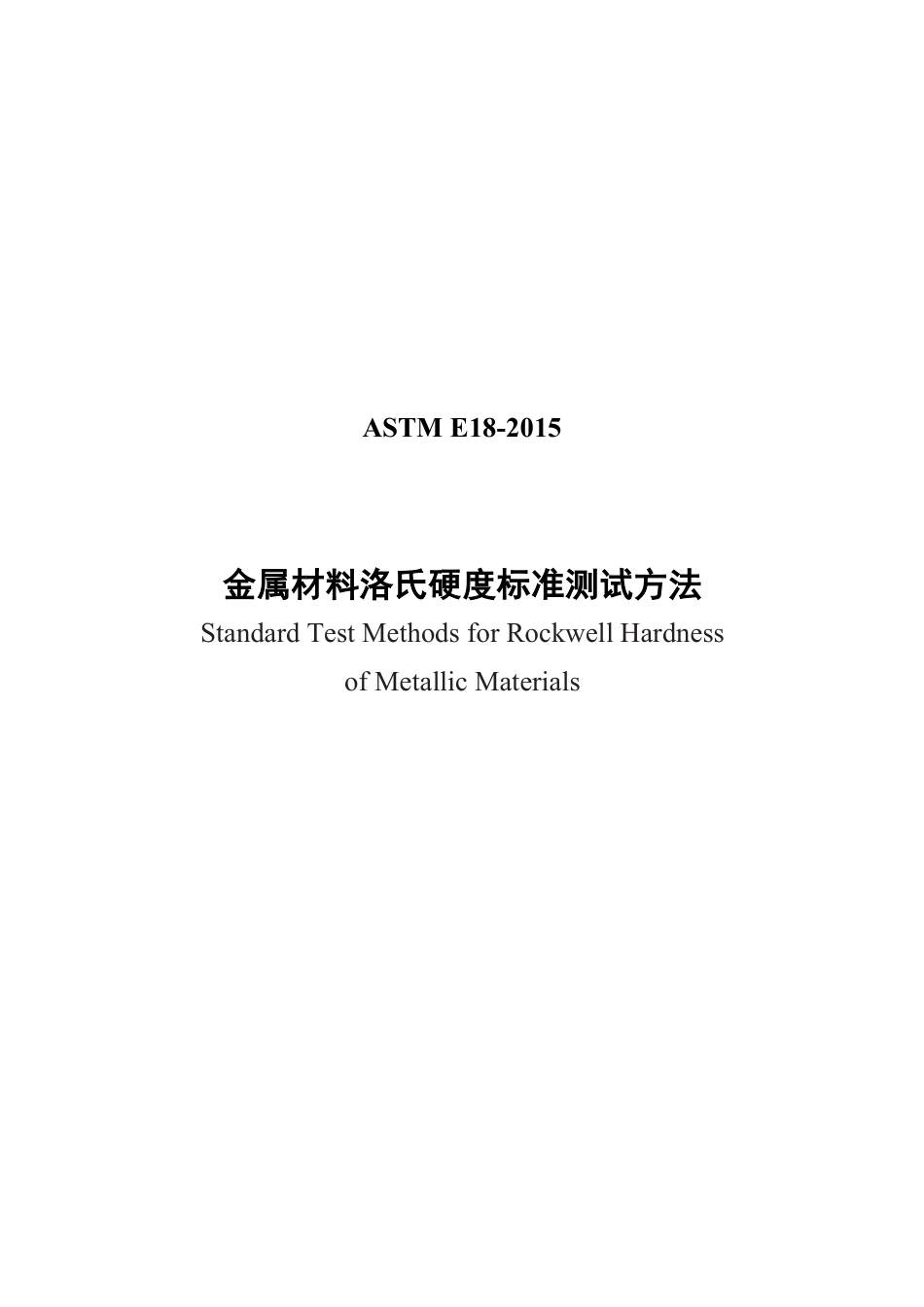 ASTM E18-2015

金属材料洛氏硬度标准测试方法

Standard Test Methods for Rockwell Hardness of Metallic Materials